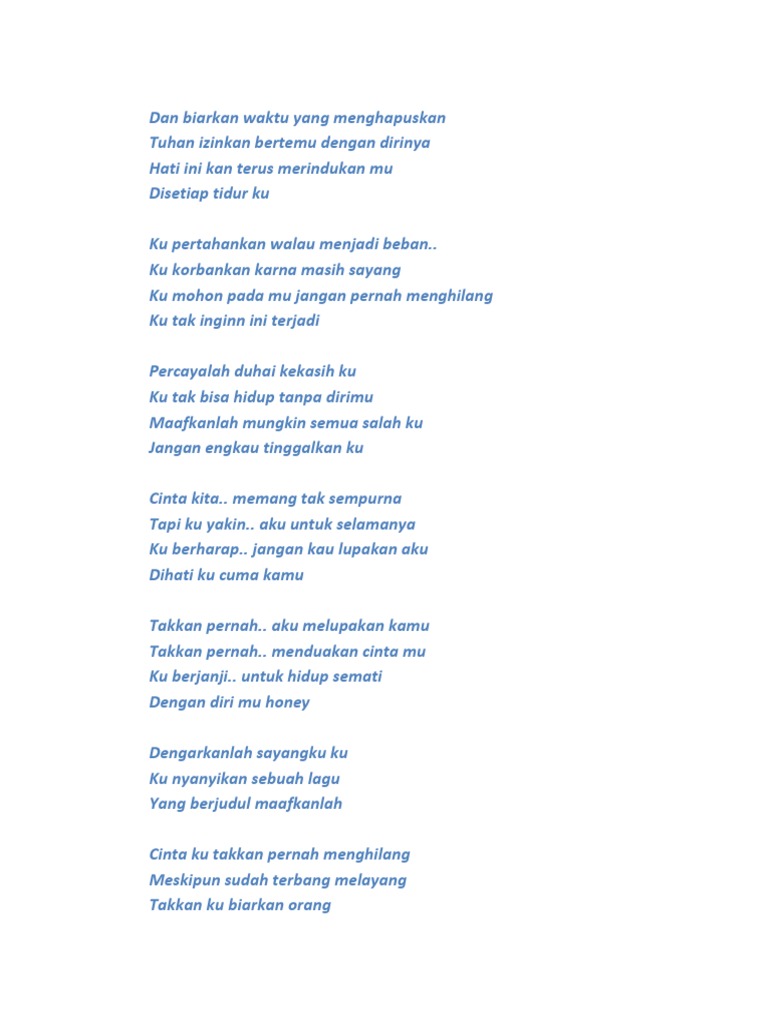 Dan biarkan waktu yang menghapuskan
Tuhan izinkan bertemu dengan dirinya
Hati ini kan terus merindukan mu
Disetiap tidur ku

Ku pertahankan walau menjadi beban..
Ku korbankan karna masih sayang
Ku mohon pada mu jangan pernah menghilang
Ku tak inginn ini terjadi

Percayalah duhai kekasih ku
Ku tak bisa hidup tanpa dirimu
Maafkanlah mungkin semua salah ku
Jangan engkau tinggalkan ku

Cinta kita.. memang tak sempurna
Tapi ku yakin.. aku untuk selamanya
Ku berharap.. jangan kau lupakan aku
Dihati ku cuma kamu

Takkan pernah.. aku melupakan kamu
Takkan pernah.. menduakan cinta mu
Ku berjanji.. untuk hidup semati
Dengan diri mu honey

Dengarkanlah sayangku ku
Ku nyanyikan sebuah lagu
Yang berjudul maafkanlah

Cinta ku takkan pernah menghilang
Meskipun sudah terbang melayang
Takkan ku biarkan orang